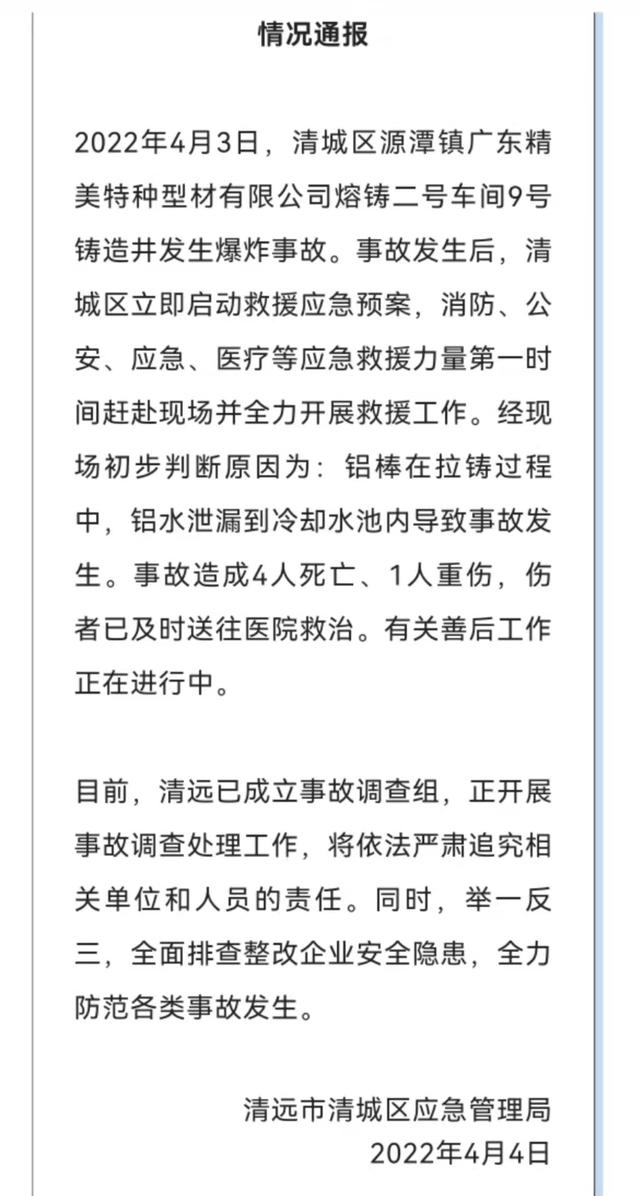 情况通报

2022年4月3日，清城区源潭镇广东精美特种型材有限公司熔铸二号车间9号铸造井发生爆炸事故。事故发生后，清城区立即启动救援应急预案，消防、公安、应急、医疗等应急救援力量第一时间赶赴现场并全力开展救援工作。经现场初步判断原因为：铝棒在拉铸过程中，铝水泄漏到冷却水池内导致事故发生。事故造成4人死亡、1人重伤，伤者已及时送往医院救治。有关善后工作正在进行中。

目前，清远已成立事故调查组，正开展事故调查处理工作，将依法严肃追究相关单位和人员的责任。同时，举一反三，全面排查整改企业安全隐患，全力防范各类事故发生。

清远市清城区应急管理局
2022年4月4日